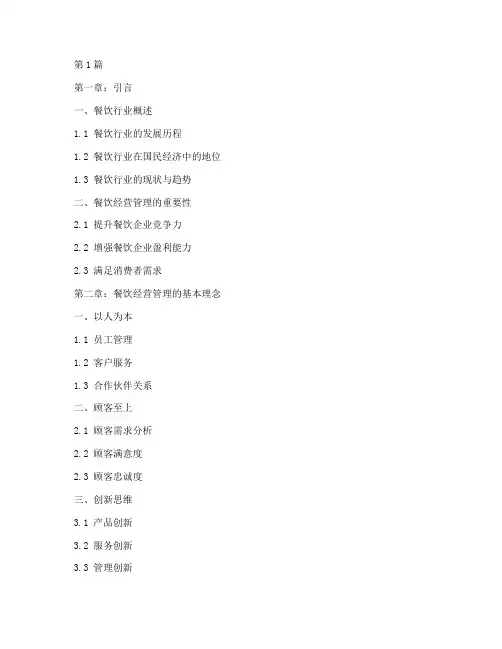 第1篇

第一章：引言

一、餐饮行业概述

1.1 餐饮行业的发展历程

1.2 餐饮行业在国民经济中的地位

1.3 餐饮行业的现状与趋势

二、餐饮经营管理的重要性

2.1 提升餐饮企业竞争力

2.2 增强餐饮企业盈利能力

2.3 满足消费者需求

第二章：餐饮经营管理的基本理念

一、以人为本

1.1 员工管理

1.2 客户服务

1.3 合作伙伴关系

二、顾客至上

2.1 顾客需求分析

2.2 顾客满意度

2.3 顾客忠诚度

三、创新思维

3.1 产品创新

3.2 服务创新

3.3 管理创新